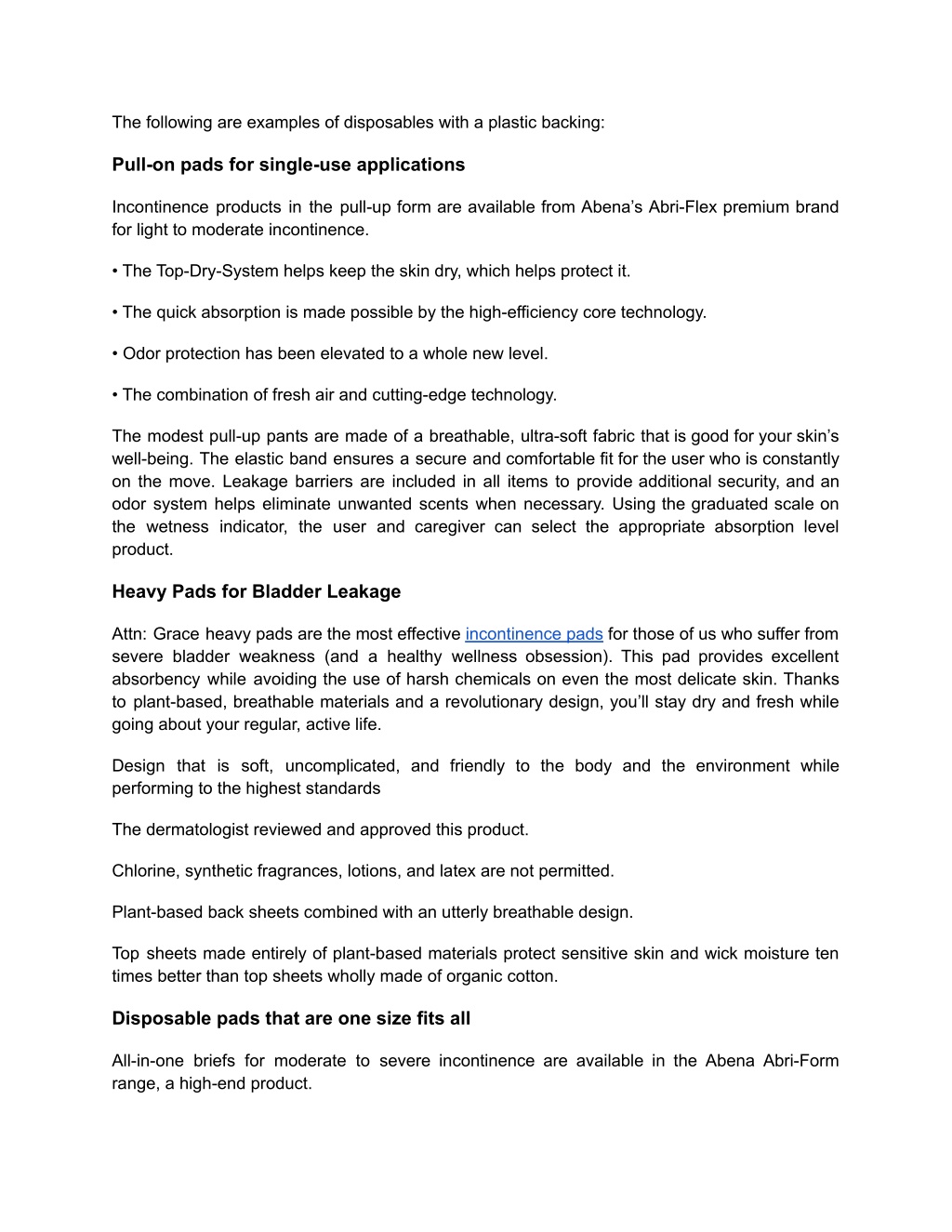 The following are examples of disposables with a plastic backing:

Pull-on pads for single-use applications

Incontinence products in the pull-up form are available from Abena's Abri-Flex premium brand for light to moderate incontinence.

• The Top-Dry-System helps keep the skin dry, which helps protect it.

• The quick absorption is made possible by the high-efficiency core technology.

• Odor protection has been elevated to a whole new level.

• The combination of fresh air and cutting-edge technology.

The modest pull-up pants are made of a breathable, ultra-soft fabric that is good for your skin's well-being. The elastic band ensures a secure and comfortable fit for the user who is constantly on the move. Leakage barriers are included in all items to provide additional security, and an odor system helps eliminate unwanted scents when necessary. Using the graduated scale on the wetness indicator, the user and caregiver can select the appropriate absorption level product.

Heavy Pads for Bladder Leakage

Attn: Grace heavy pads are the most effective incontinence pads for those of us who suffer from severe bladder weakness (and a healthy wellness obsession). This pad provides excellent absorbency while avoiding the use of harsh chemicals on even the most delicate skin. Thanks to plant-based, breathable materials and a revolutionary design, you'll stay dry and fresh while going about your regular, active life.

Design that is soft, uncomplicated, and friendly to the body and the environment while performing to the highest standards

The dermatologist reviewed and approved this product.

Chlorine, synthetic fragrances, lotions, and latex are not permitted.

Plant-based back sheets combined with an utterly breathable design.

Top sheets made entirely of plant-based materials protect sensitive skin and wick moisture ten times better than top sheets wholly made of organic cotton.

Disposable pads that are one size fits all

All-in-one briefs for moderate to severe incontinence are available in the Abena Abri-Form range, a high-end product.